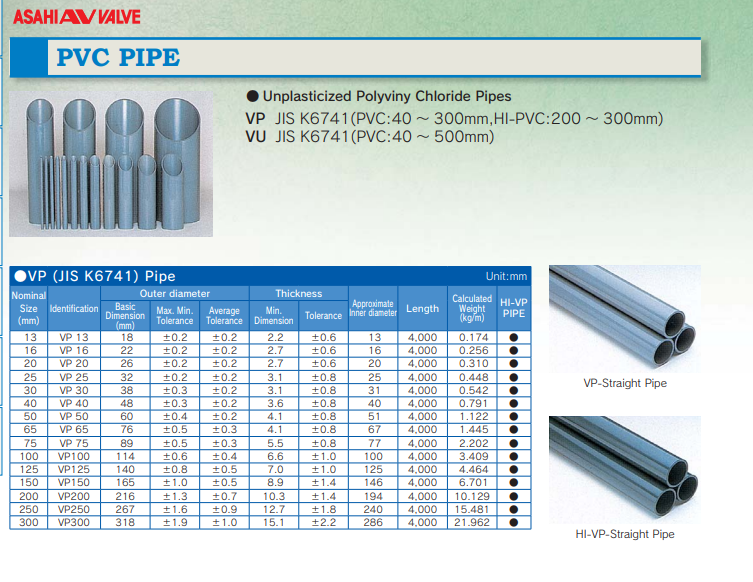 ASAHI AV VALVE

PVC PIPE

● Unplasticized Polyviny Chloride Pipes
VP JIS K6741(PVC:40 ~ 300mm,HI-PVC:200 ~ 300mm)
VU JIS K6741(PVC:40 ~ 500mm)

●VP (JIS K6741) Pipe
Unit:mm

| Nominal Size (mm) | Identification | Outer diameter: Basic Dimension (mm) | Outer diameter: Max. Min. Tolerance | Outer diameter: Average Tolerance | Thickness: Min. Dimension | Thickness: Tolerance | Approximate Inner diameter | Length | Calculated Weight (kg/m) | HI-VP PIPE |
|---|---|---|---|---|---|---|---|---|---|---|
| 13 | VP 13 | 18 | ±0.2 | ±0.2 | 2.2 | ±0.6 | 13 | 4,000 | 0.174 | ● |
| 16 | VP 16 | 22 | ±0.2 | ±0.2 | 2.7 | ±0.6 | 16 | 4,000 | 0.256 | ● |
| 20 | VP 20 | 26 | ±0.2 | ±0.2 | 2.7 | ±0.6 | 20 | 4,000 | 0.310 | ● |
| 25 | VP 25 | 32 | ±0.2 | ±0.2 | 3.1 | ±0.8 | 25 | 4,000 | 0.448 | ● |
| 30 | VP 30 | 38 | ±0.3 | ±0.2 | 3.1 | ±0.8 | 31 | 4,000 | 0.542 | ● |
| 40 | VP 40 | 48 | ±0.3 | ±0.2 | 3.6 | ±0.8 | 40 | 4,000 | 0.791 | ● |
| 50 | VP 50 | 60 | ±0.4 | ±0.2 | 4.1 | ±0.8 | 51 | 4,000 | 1.122 | ● |
| 65 | VP 65 | 76 | ±0.5 | ±0.3 | 4.1 | ±0.8 | 67 | 4,000 | 1.445 | ● |
| 75 | VP 75 | 89 | ±0.5 | ±0.3 | 5.5 | ±0.8 | 77 | 4,000 | 2.202 | ● |
| 100 | VP100 | 114 | ±0.6 | ±0.4 | 6.6 | ±1.0 | 100 | 4,000 | 3.409 | ● |
| 125 | VP125 | 140 | ±0.8 | ±0.5 | 7.0 | ±1.0 | 125 | 4,000 | 4.464 | ● |
| 150 | VP150 | 165 | ±1.0 | ±0.5 | 8.9 | ±1.4 | 146 | 4,000 | 6.701 | ● |
| 200 | VP200 | 216 | ±1.3 | ±0.7 | 10.3 | ±1.4 | 194 | 4,000 | 10.129 | ● |
| 250 | VP250 | 267 | ±1.6 | ±0.9 | 12.7 | ±1.8 | 240 | 4,000 | 15.481 | ● |
| 300 | VP300 | 318 | ±1.9 | ±1.0 | 15.1 | ±2.2 | 286 | 4,000 | 21.962 | ● |

VP-Straight Pipe

HI-VP-Straight Pipe